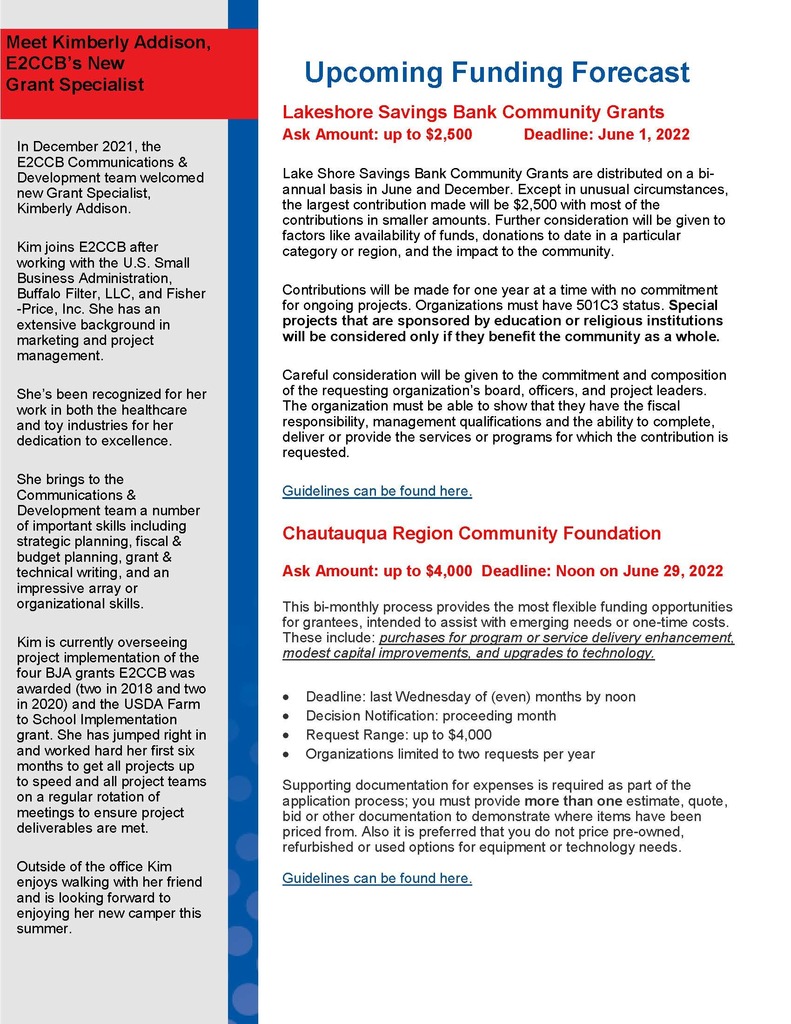 Meet Kimberly Addison, E2CCB's New Grant Specialist

In December 2021, the E2CCB Communications & Development team welcomed new Grant Specialist, Kimberly Addison.

Kim joins E2CCB after working with the U.S. Small Business Administration, Buffalo Filter, LLC, and Fisher-Price, Inc. She has an extensive background in marketing and project management.

She's been recognized for her work in both the healthcare and toy industries for her dedication to excellence.

She brings to the Communications & Development team a number of important skills including strategic planning, fiscal & budget planning, grant & technical writing, and an impressive array or organizational skills.

Kim is currently overseeing project implementation of the four BJA grants E2CCB was awarded (two in 2018 and two in 2020) and the USDA Farm to School Implementation grant. She has jumped right in and worked hard her first six months to get all projects up to speed and all project teams on a regular rotation of meetings to ensure project deliverables are met.

Outside of the office Kim enjoys walking with her friend and is looking forward to enjoying her new camper this summer.

Upcoming Funding Forecast

Lakeshore Savings Bank Community Grants

Ask Amount: up to $2,500 Deadline: June 1, 2022

Lake Shore Savings Bank Community Grants are distributed on a bi-annual basis in June and December. Except in unusual circumstances, the largest contribution made will be $2,500 with most of the contributions in smaller amounts. Further consideration will be given to factors like availability of funds, donations to date in a particular category or region, and the impact to the community.

Contributions will be made for one year at a time with no commitment for ongoing projects. Organizations must have 501C3 status. Special projects that are sponsored by education or religious institutions will be considered only if they benefit the community as a whole.

Careful consideration will be given to the commitment and composition of the requesting organization's board, officers, and project leaders. The organization must be able to show that they have the fiscal responsibility, management qualifications and the ability to complete, deliver or provide the services or programs for which the contribution is requested.

Guidelines can be found here.

Chautauqua Region Community Foundation

Ask Amount: up to $4,000 Deadline: Noon on June 29, 2022

This bi-monthly process provides the most flexible funding opportunities for grantees, intended to assist with emerging needs or one-time costs. These include: purchases for program or service delivery enhancement, modest capital improvements, and upgrades to technology.

• Deadline: last Wednesday of (even) months by noon
• Decision Notification: proceeding month
• Request Range: up to $4,000
• Organizations limited to two requests per year

Supporting documentation for expenses is required as part of the application process; you must provide more than one estimate, quote, bid or other documentation to demonstrate where items have been priced from. Also it is preferred that you do not price pre-owned, refurbished or used options for equipment or technology needs.

Guidelines can be found here.